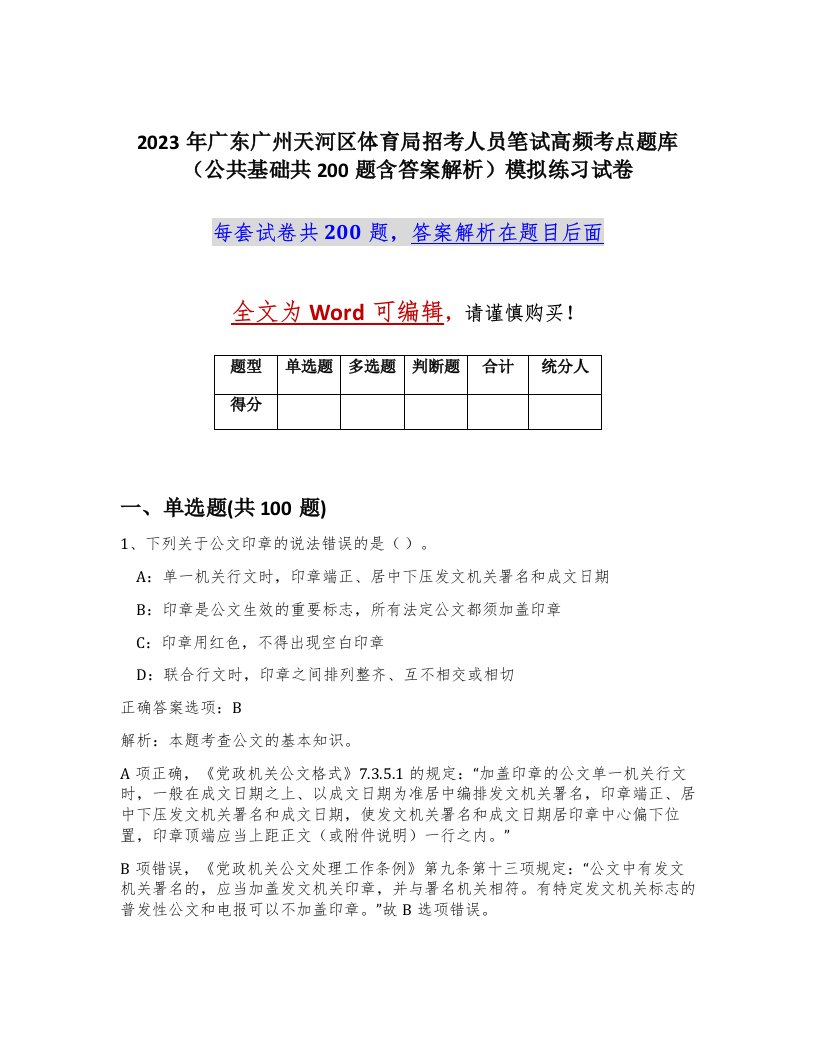 2023 年广东广州天河区体育局招考人员笔试高频考点题库（公共基础共 200 题含答案解析）模拟练习试卷

每套试卷共 200 题，答案解析在题目后面

全文为 Word 可编辑，请谨慎购买！

| 题型 | 单选题 | 多选题 | 判断题 | 合计 | 统分人 |
|---|---|---|---|---|---|
| 得分 | | | | | |

一、单选题(共 100 题)

1、下列关于公文印章的说法错误的是（ ）。

A：单一机关行文时，印章端正、居中下压发文机关署名和成文日期

B：印章是公文生效的重要标志，所有法定公文都须加盖印章

C：印章用红色，不得出现空白印章

D：联合行文时，印章之间排列整齐、互不相交或相切

正确答案选项：B

解析：本题考查公文的基本知识。

A 项正确，《党政机关公文格式》7.3.5.1 的规定：“加盖印章的公文单一机关行文时，一般在成文日期之上、以成文日期为准居中编排发文机关署名，印章端正、居中下压发文机关署名和成文日期，使发文机关署名和成文日期居印章中心偏下位置，印章顶端应当上距正文（或附件说明）一行之内。”

B 项错误，《党政机关公文处理工作条例》第九条第十三项规定：“公文中有发文机关署名的，应当加盖发文机关印章，并与署名机关相符。有特定发文机关标志的普发性公文和电报可以不加盖印章。”故 B 选项错误。